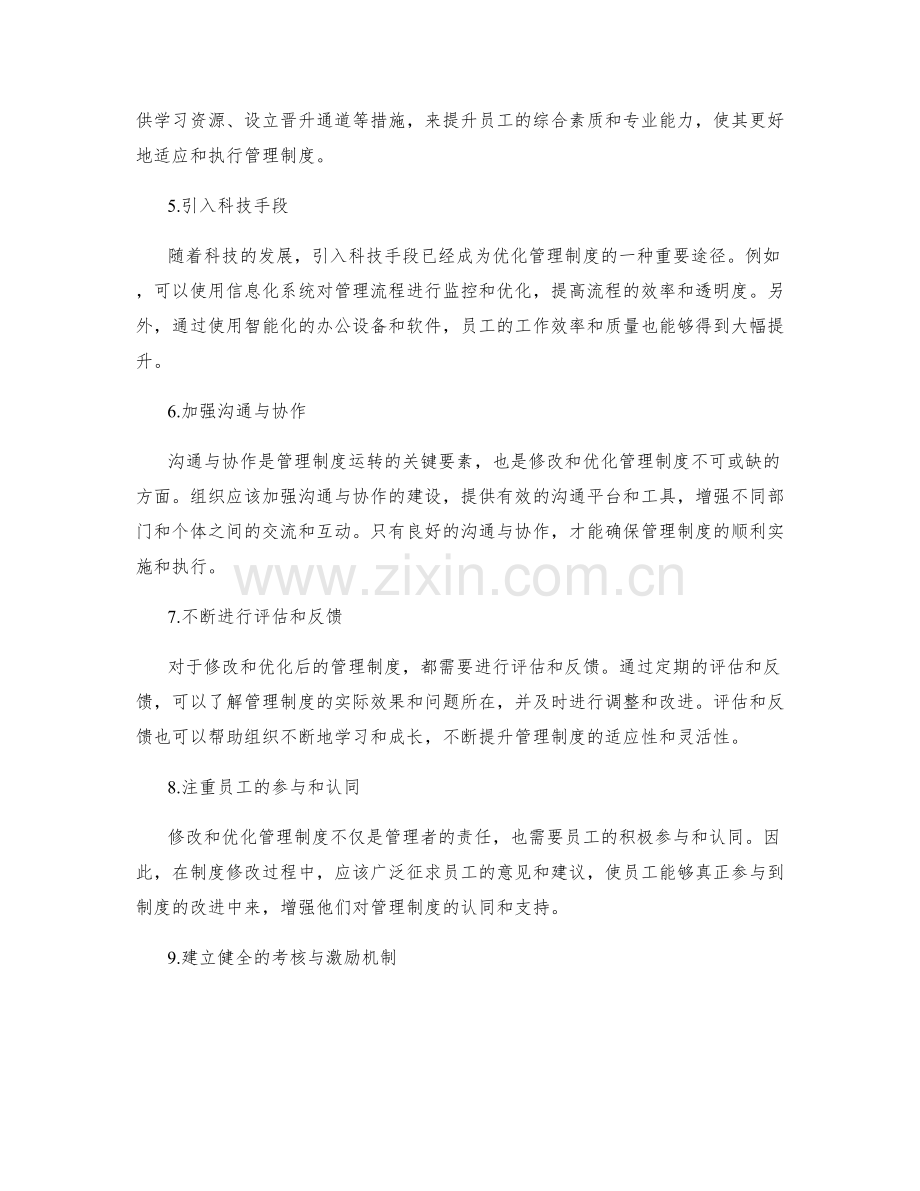 供学习资源、设立晋升通道等措施，来提升员工的综合素质和专业能力，使其更好地适应和执行管理制度。

5.引入科技手段

随着科技的发展，引入科技手段已经成为优化管理制度的一种重要途径。例如，可以使用信息化系统对管理流程进行监控和优化，提高流程的效率和透明度。另外，通过使用智能化的办公设备和软件，员工的工作效率和质量也能够得到大幅提升。

6.加强沟通与协作

沟通与协作是管理制度运转的关键要素，也是修改和优化管理制度不可或缺的方面。组织应该加强沟通与协作的建设，提供有效的沟通平台和工具，增强不同部门和个体之间的交流和互动。只有良好的沟通与协作，才能确保管理制度的顺利实施和执行。

www.zixin.com.cn

7.不断进行评估和反馈

对于修改和优化后的管理制度，都需要进行评估和反馈。通过定期的评估和反馈，可以了解管理制度的实际效果和问题所在，并及时进行调整和改进。评估和反馈也可以帮助组织不断地学习和成长，不断提升管理制度的适应性和灵活性。

8.注重员工的参与和认同

修改和优化管理制度不仅是管理者的责任，也需要员工的积极参与和认同。因此，在制度修改过程中，应该广泛征求员工的意见和建议，使员工能够真正参与到制度的改进中来，增强他们对管理制度的认同和支持。

9.建立健全的考核与激励机制